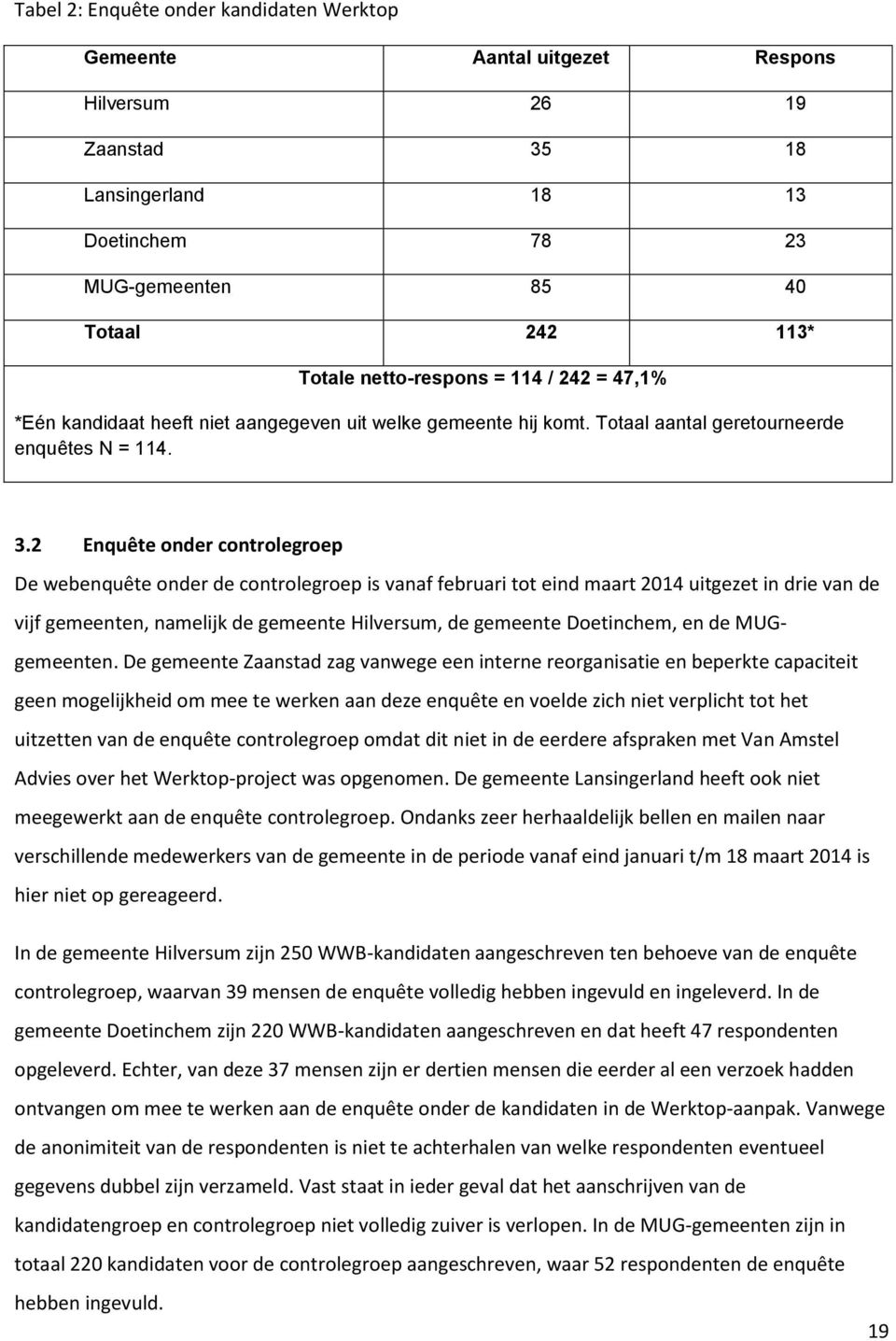 Tabel 2: Enquête onder kandidaten Werktop

| Gemeente | Aantal uitgezet | Respons |
|---|---|---|
| Hilversum | 26 | 19 |
| Zaanstad | 35 | 18 |
| Lansingerland | 18 | 13 |
| Doetinchem | 78 | 23 |
| MUG-gemeenten | 85 | 40 |
| Totaal | 242 | 113* |

Totale netto-respons = 114 / 242 = 47,1%

*Eén kandidaat heeft niet aangegeven uit welke gemeente hij komt. Totaal aantal geretourneerde enquêtes N = 114.

3.2 Enquête onder controlegroep

De webenquête onder de controlegroep is vanaf februari tot eind maart 2014 uitgezet in drie van de vijf gemeenten, namelijk de gemeente Hilversum, de gemeente Doetinchem, en de MUG-gemeenten. De gemeente Zaanstad zag vanwege een interne reorganisatie en beperkte capaciteit geen mogelijkheid om mee te werken aan deze enquête en voelde zich niet verplicht tot het uitzetten van de enquête controlegroep omdat dit niet in de eerdere afspraken met Van Amstel Advies over het Werktop-project was opgenomen. De gemeente Lansingerland heeft ook niet meegewerkt aan de enquête controlegroep. Ondanks zeer herhaaldelijk bellen en mailen naar verschillende medewerkers van de gemeente in de periode vanaf eind januari t/m 18 maart 2014 is hier niet op gereageerd.

In de gemeente Hilversum zijn 250 WWB-kandidaten aangeschreven ten behoeve van de enquête controlegroep, waarvan 39 mensen de enquête volledig hebben ingevuld en ingeleverd. In de gemeente Doetinchem zijn 220 WWB-kandidaten aangeschreven en dat heeft 47 respondenten opgeleverd. Echter, van deze 37 mensen zijn er dertien mensen die eerder al een verzoek hadden ontvangen om mee te werken aan de enquête onder de kandidaten in de Werktop-aanpak. Vanwege de anonimiteit van de respondenten is niet te achterhalen van welke respondenten eventueel gegevens dubbel zijn verzameld. Vast staat in ieder geval dat het aanschrijven van de kandidatengroep en controlegroep niet volledig zuiver is verlopen. In de MUG-gemeenten zijn in totaal 220 kandidaten voor de controlegroep aangeschreven, waar 52 respondenten de enquête hebben ingevuld.

19